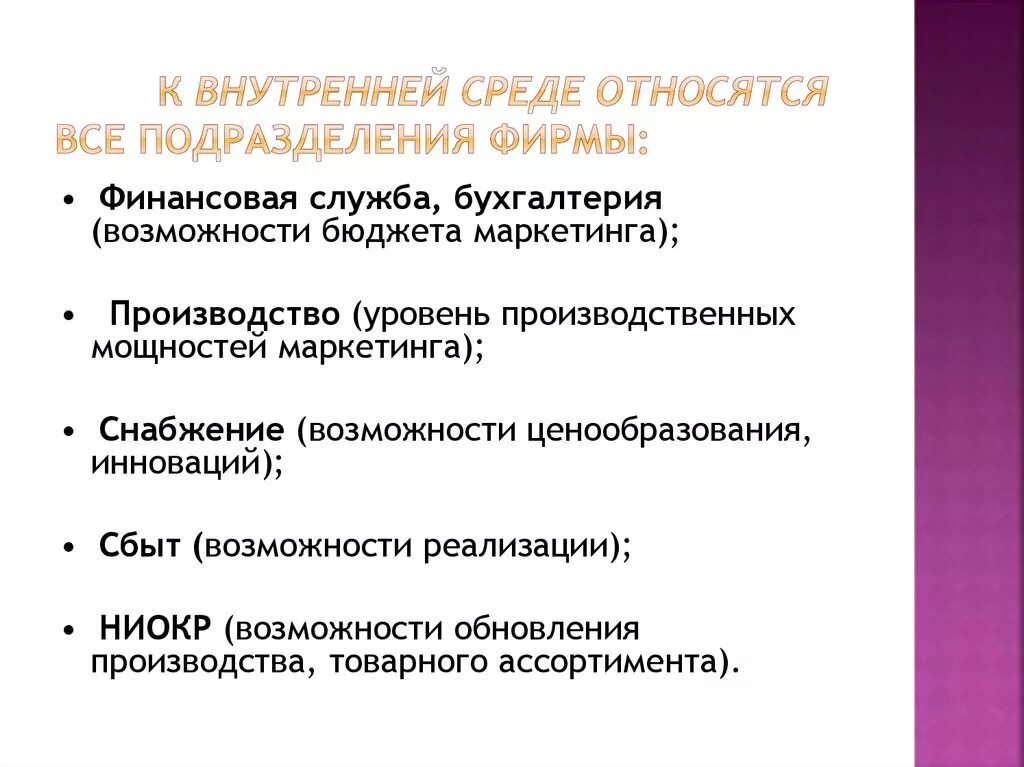 К ВНУТРЕННЕЙ СРЕДЕ ОТНОСЯТСЯ ВСЕ ПОДРАЗДЕЛЕНИЯ ФИРМЫ:

• Финансовая служба, бухгалтерия (возможности бюджета маркетинга);

• Производство (уровень производственных мощностей маркетинга);

• Снабжение (возможности ценообразования, инноваций);

• Сбыт (возможности реализации);

• НИОКР (возможности обновления производства, товарного ассортимента).